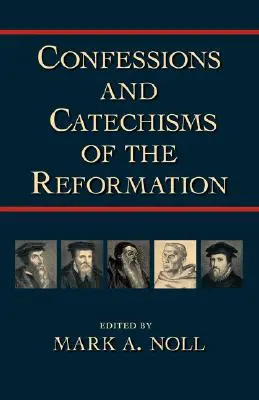 CONFESSIONS AND CATECHISMS OF THE REFORMATION

EDITED BY
MARK A. NOLL